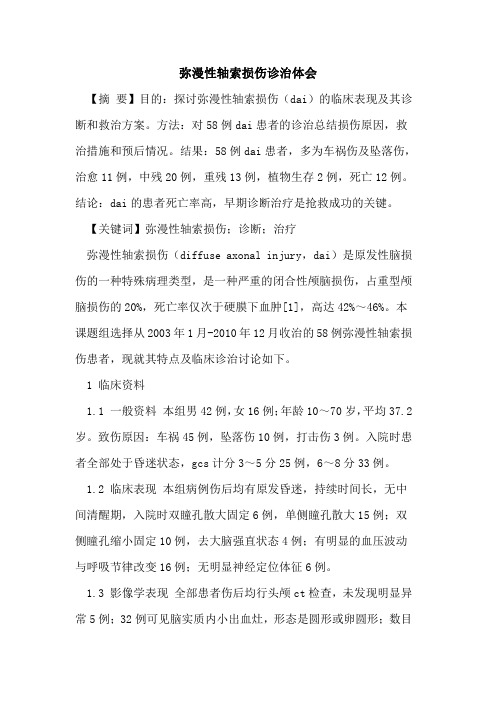 弥漫性轴索损伤诊治体会

【摘 要】目的：探讨弥漫性轴索损伤（dai）的临床表现及其诊断和救治方案。方法：对58例dai患者的诊治总结损伤原因，救治措施和预后情况。结果：58例dai患者，多为车祸伤及坠落伤，治愈11例，中残20例，重残13例，植物生存2例，死亡12例。结论：dai的患者死亡率高，早期诊断治疗是抢救成功的关键。

【关键词】弥漫性轴索损伤；诊断；治疗

弥漫性轴索损伤（diffuse axonal injury，dai）是原发性脑损伤的一种特殊病理类型，是一种严重的闭合性颅脑损伤，占重型颅脑损伤的20%，死亡率仅次于硬膜下血肿[1]，高达42%～46%。本课题组选择从2003年1月-2010年12月收治的58例弥漫性轴索损伤患者，现就其特点及临床诊治讨论如下。

1 临床资料

1.1 一般资料 本组男42例，女16例；年龄10～70岁，平均37.2岁。致伤原因：车祸45例，坠落伤10例，打击伤3例。入院时患者全部处于昏迷状态，gcs计分3～5分25例，6～8分33例。

1.2 临床表现 本组病例伤后均有原发昏迷，持续时间长，无中间清醒期，入院时双瞳孔散大固定6例，单侧瞳孔散大15例；双侧瞳孔缩小固定10例，去大脑强直状态4例；有明显的血压波动与呼吸节律改变16例；无明显神经定位体征6例。

1.3 影像学表现 全部患者伤后均行头颅ct检查，未发现明显异常5例；32例可见脑实质内小出血灶，形态是圆形或卵圆形；数目